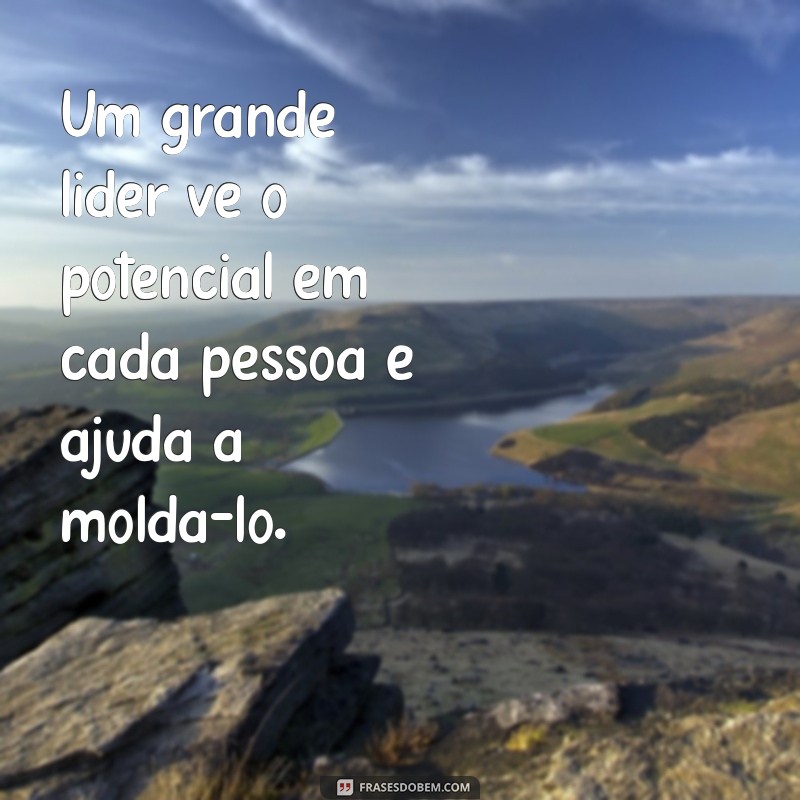 Um grande lider ve o potencial em cada pessoa e ajuda a molda-lo.

FRASESDOBEM.COM